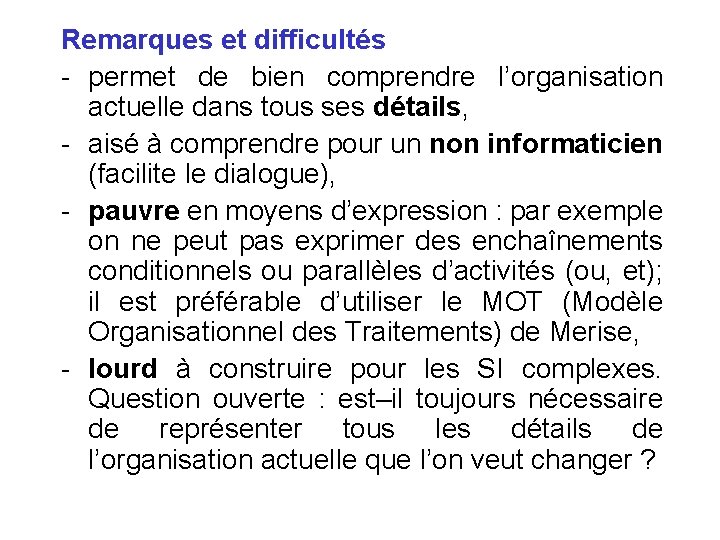 Remarques et difficultés

- permet de bien comprendre l'organisation actuelle dans tous ses détails,
- aisé à comprendre pour un non informaticien (facilite le dialogue),
- pauvre en moyens d'expression : par exemple on ne peut pas exprimer des enchaînements conditionnels ou parallèles d'activités (ou, et); il est préférable d'utiliser le MOT (Modèle Organisationnel des Traitements) de Merise,
- lourd à construire pour les SI complexes. Question ouverte : est–il toujours nécessaire de représenter tous les détails de l'organisation actuelle que l'on veut changer ?